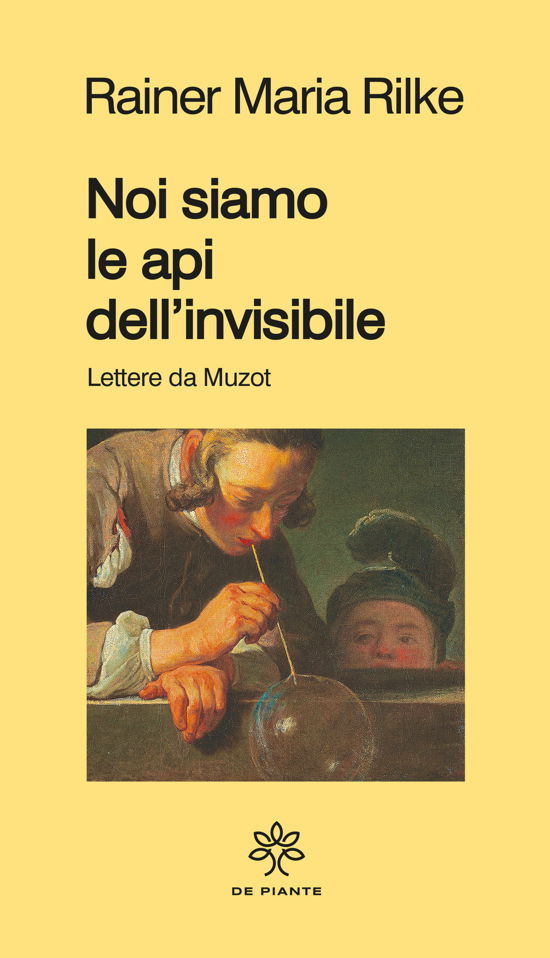 Rainer Maria Rilke

Noi siamo le api dell'invisibile

Lettere da Muzot

DE PIANTE